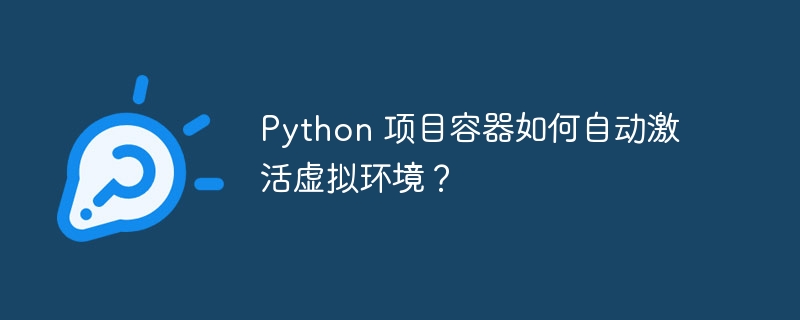 Python 项目容器如何自动激活虚拟环境？